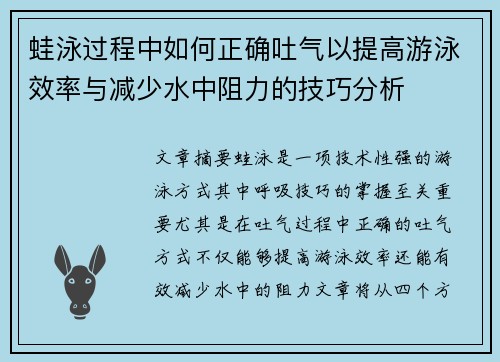 蛙泳过程中如何正确吐气以提高游泳效率与减少水中阻力的技巧分析

文章摘要蛙泳是一项技术性强的游泳方式其中呼吸技巧的掌握至关重要尤其是在吐气过程中正确的吐气方式不仅能够提高游泳效率还能有效减少水中的阻力文章将从四个方